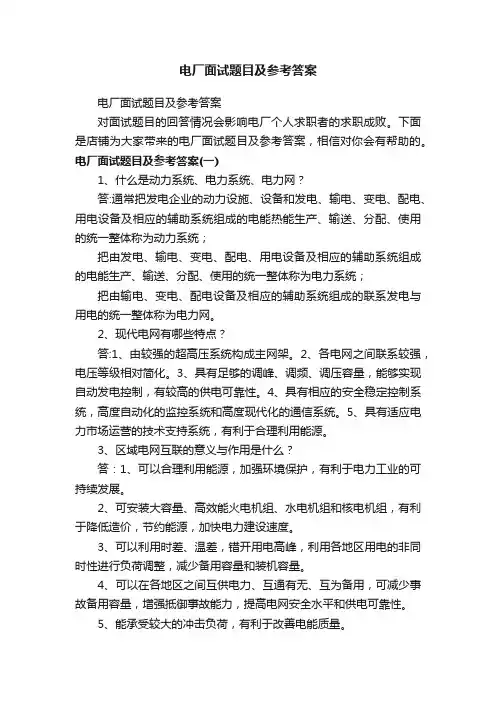 电厂面试题目及参考答案

电厂面试题目及参考答案

对面试题目的回答情况会影响电厂个人求职者的求职成败。下面是店铺为大家带来的电厂面试题目及参考答案，相信对你会有帮助的。

电厂面试题目及参考答案(一)

1、什么是动力系统、电力系统、电力网？

答:通常把发电企业的动力设施、设备和发电、输电、变电、配电、用电设备及相应的辅助系统组成的电能热能生产、输送、分配、使用的统一整体称为动力系统；

把由发电、输电、变电、配电、用电设备及相应的辅助系统组成的电能生产、输送、分配、使用的统一整体称为电力系统；

把由输电、变电、配电设备及相应的辅助系统组成的联系发电与用电的统一整体称为电力网。

2、现代电网有哪些特点？

答:1、由较强的超高压系统构成主网架。2、各电网之间联系较强，电压等级相对简化。3、具有足够的调峰、调频、调压容量，能够实现自动发电控制，有较高的供电可靠性。4、具有相应的安全稳定控制系统，高度自动化的监控系统和高度现代化的通信系统。5、具有适应电力市场运营的技术支持系统，有利于合理利用能源。

3、区域电网互联的意义与作用是什么？

答：1、可以合理利用能源，加强环境保护，有利于电力工业的可持续发展。

2、可安装大容量、高效能火电机组、水电机组和核电机组，有利于降低造价，节约能源，加快电力建设速度。

3、可以利用时差、温差，错开用电高峰，利用各地区用电的非同时性进行负荷调整，减少备用容量和装机容量。

4、可以在各地区之间互供电力、互通有无、互为备用，可减少事故备用容量，增强抵御事故能力，提高电网安全水平和供电可靠性。

5、能承受较大的冲击负荷，有利于改善电能质量。